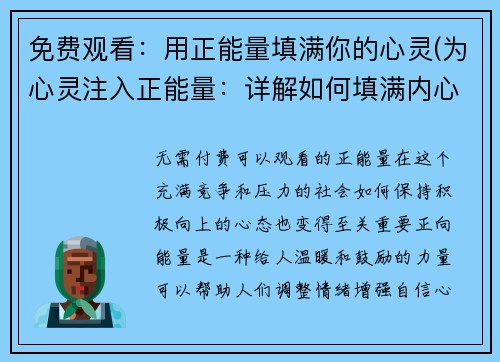 免费观看：用正能量填满你的心灵(为心灵注入正能量：详解如何填满内心

无需付费可以观看的正能量在这个充满竞争和压力的社会如何保持积极向上的心态也变得至关重要正向能量是一种给人温暖和鼓励的力量可以帮助人们调整情绪增强自信心